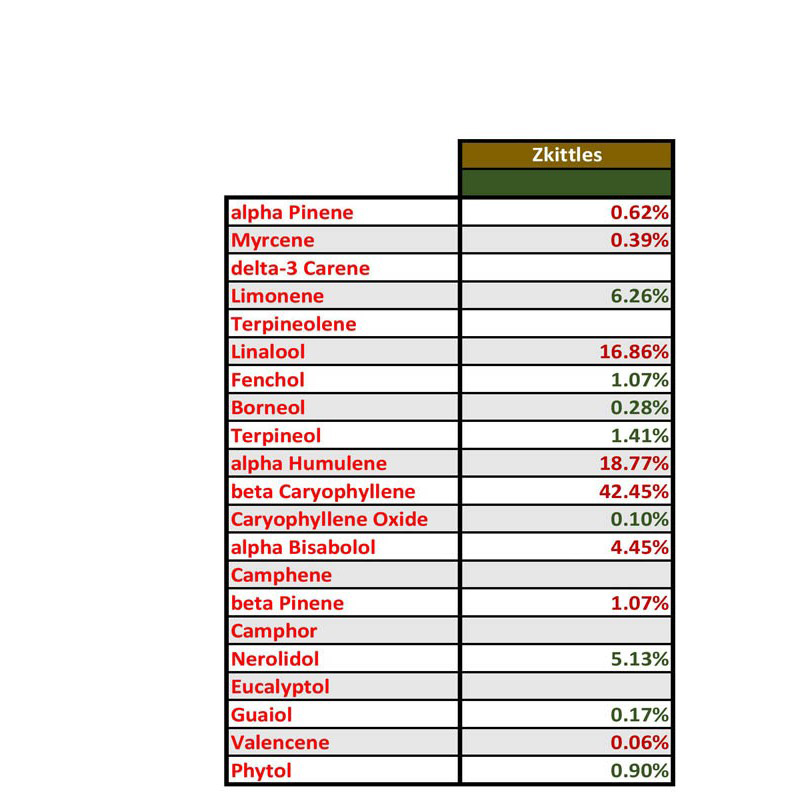 | | Zkittles |
|---|---|
| alpha Pinene | 0.62% |
| Myrcene | 0.39% |
| delta-3 Carene | |
| Limonene | 6.26% |
| Terpineolene | |
| Linalool | 16.86% |
| Fenchol | 1.07% |
| Borneol | 0.28% |
| Terpineol | 1.41% |
| alpha Humulene | 18.77% |
| beta Caryophyllene | 42.45% |
| Caryophyllene Oxide | 0.10% |
| alpha Bisabolol | 4.45% |
| Camphene | |
| beta Pinene | 1.07% |
| Camphor | |
| Nerolidol | 5.13% |
| Eucalyptol | |
| Guaiol | 0.17% |
| Valencene | 0.06% |
| Phytol | 0.90% |